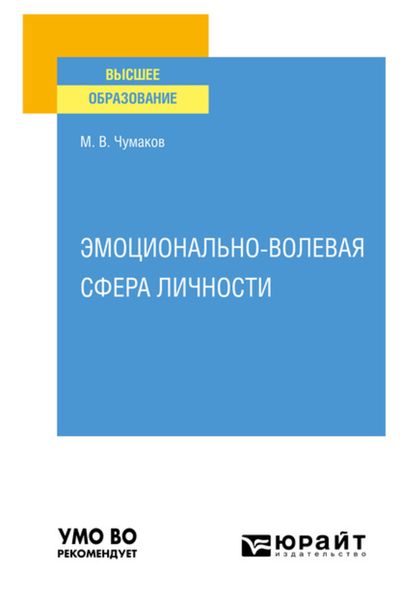 ВЫСШЕЕ
ОБРАЗОВАНИЕ

М. В. Чумаков

ЭМОЦИОНАЛЬНО-ВОЛЕВАЯ
СФЕРА ЛИЧНОСТИ

УМО ВО
РЕКОМЕНДУЕТ

ЮРАЙТ
издательство